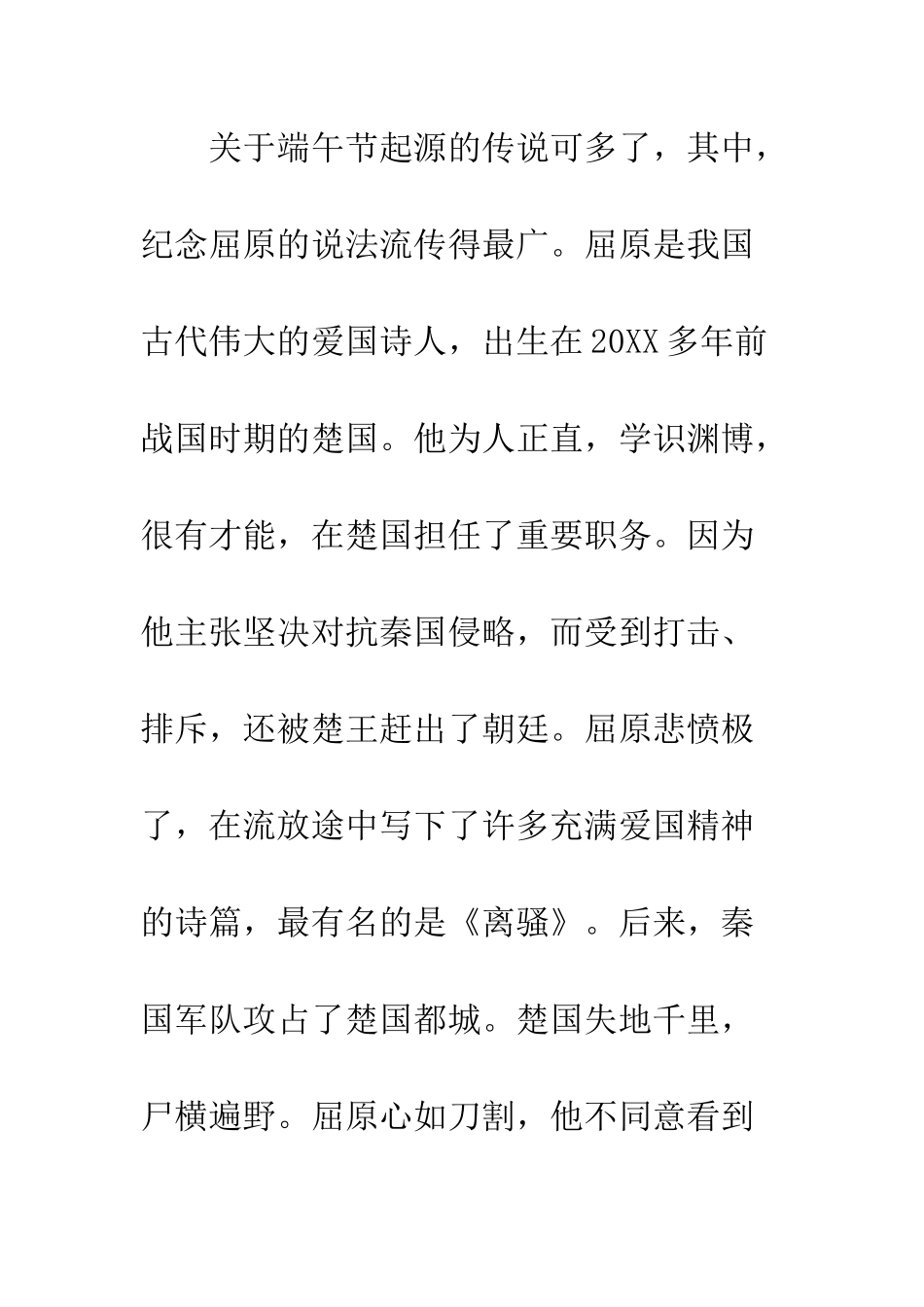 关于端午节起源的传说可多了，其中，纪念屈原的说法流传得最广。屈原是我国古代伟大的爱国诗人，出生在20XX多年前战国时期的楚国。他为人正直，学识渊博，很有才能，在楚国担任了重要职务。因为他主张坚决对抗秦国侵略，而受到打击、排斥，还被楚王赶出了朝廷。屈原悲愤极了，在流放途中写下了许多充满爱国精神的诗篇，最有名的是《离骚》。后来，秦国军队攻占了楚国都城。楚国失地千里，尸横遍野。屈原心如刀割，他不同意看到